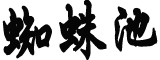 蜘蛛池